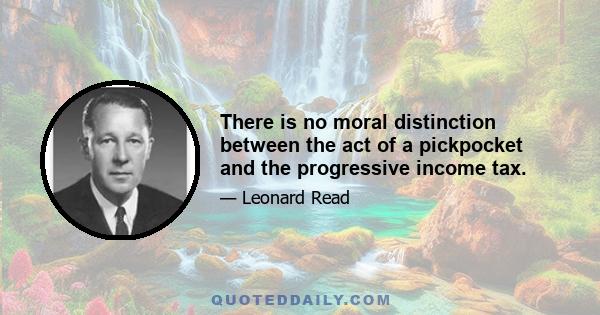 There is no moral distinction between the act of a pickpocket and the progressive income tax.

— Leonard Read

QUOTEDDAILY.COM